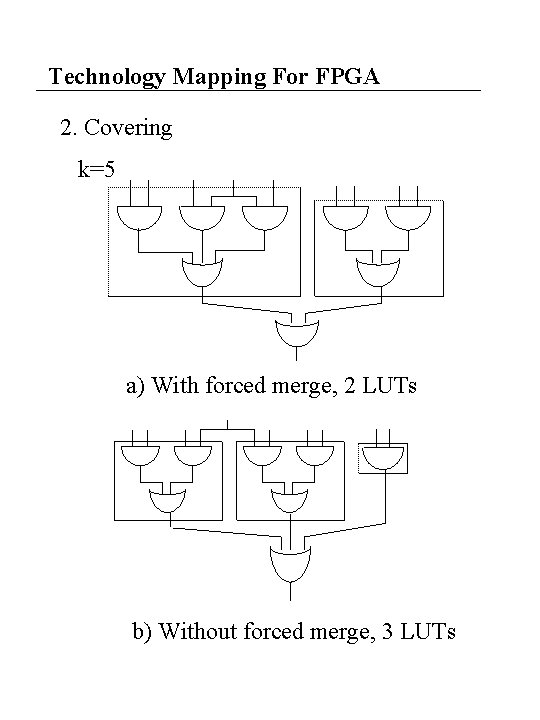 Technology Mapping For FPGA

2. Covering

k=5

a) With forced merge, 2 LUTs

b) Without forced merge, 3 LUTs